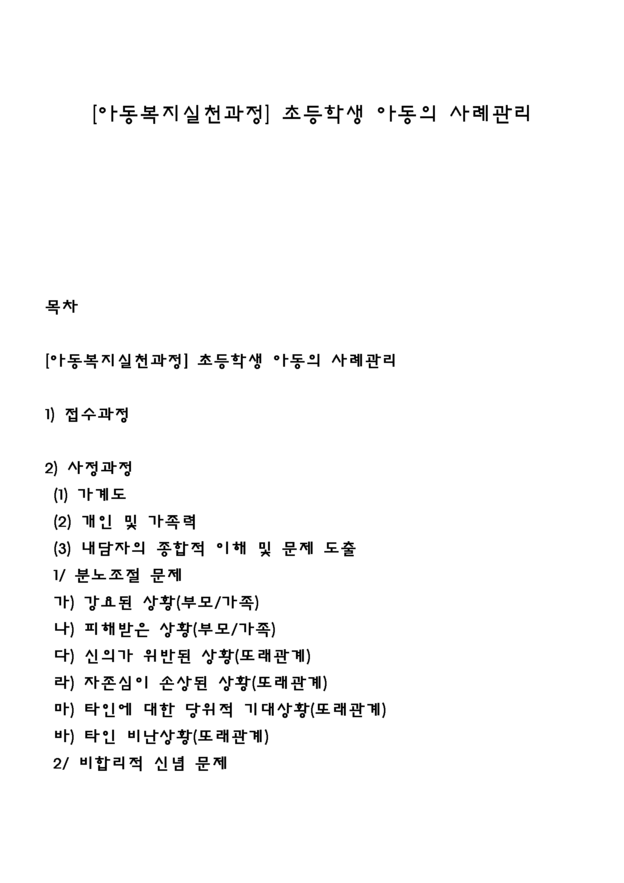 [아동복지실천과정] 초등학생 아동의 사례관리

목차

[아동복지실천과정] 초등학생 아동의 사례관리

1) 접수과정

2) 사정과정
(1) 가계도
(2) 개인 및 가족력
(3) 내담자의 종합적 이해 및 문제 도출
1/ 분노조절 문제
가) 강요된 상황(부모/가족)
나) 피해받은 상황(부모/가족)
다) 신의가 위반된 상황(또래관계)
라) 자존심이 손상된 상황(또래관계)
마) 타인에 대한 당위적 기대상황(또래관계)
바) 타인 비난상황(또래관계)
2/ 비합리적 신념 문제